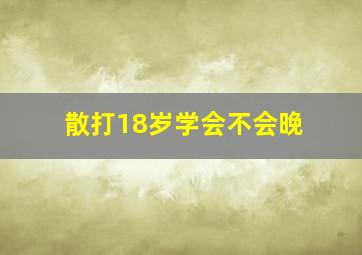 散打18岁学会不会晚